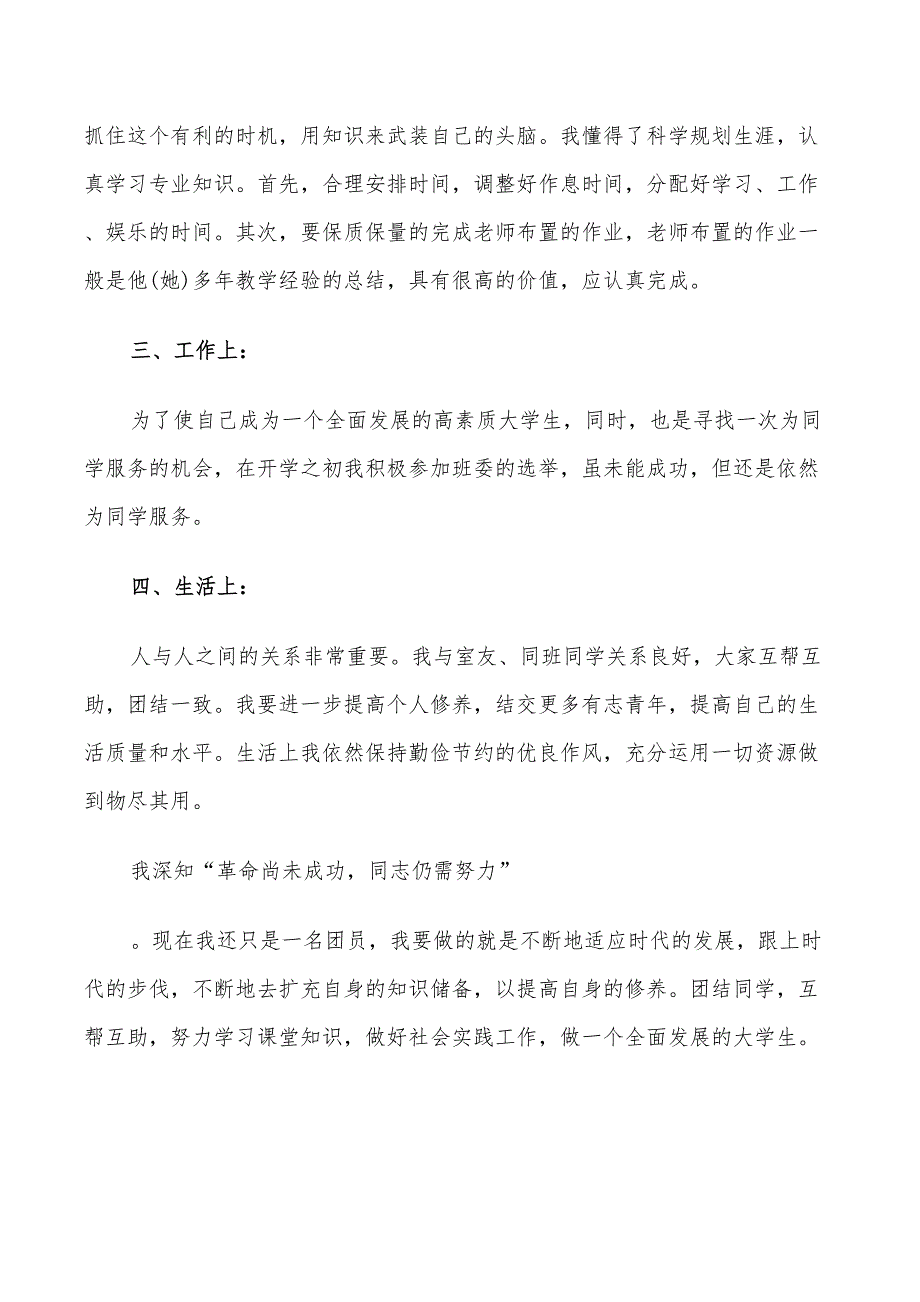 抓住这个有利的时机，用知识来武装自己的头脑。我懂得了科学规划生涯，认真学习专业知识。首先，合理安排时间，调整好作息时间，分配好学习、工作、娱乐的时间。其次，要保质保量的完成老师布置的作业，老师布置的作业一般是他(她)多年教学经验的总结，具有很高的价值，应认真完成。

三、工作上：

为了使自己成为一个全面发展的高素质大学生，同时，也是寻找一次为同学服务的机会，在开学之初我积极参加班委的选举，虽未能成功，但还是依然为同学服务。

四、生活上：

人与人之间的关系非常重要。我与室友、同班同学关系良好，大家互帮互助，团结一致。我要进一步提高个人修养，结交更多有志青年，提高自己的生活质量和水平。生活上我依然保持勤俭节约的优良作风，充分运用一切资源做到物尽其用。

我深知“革命尚未成功，同志仍需努力”

。现在我还只是一名团员，我要做的就是不断地适应时代的发展，跟上时代的步伐，不断地去扩充自身的知识储备，以提高自身的修养。团结同学，互帮互助，努力学习课堂知识，做好社会实践工作，做一个全面发展的大学生。